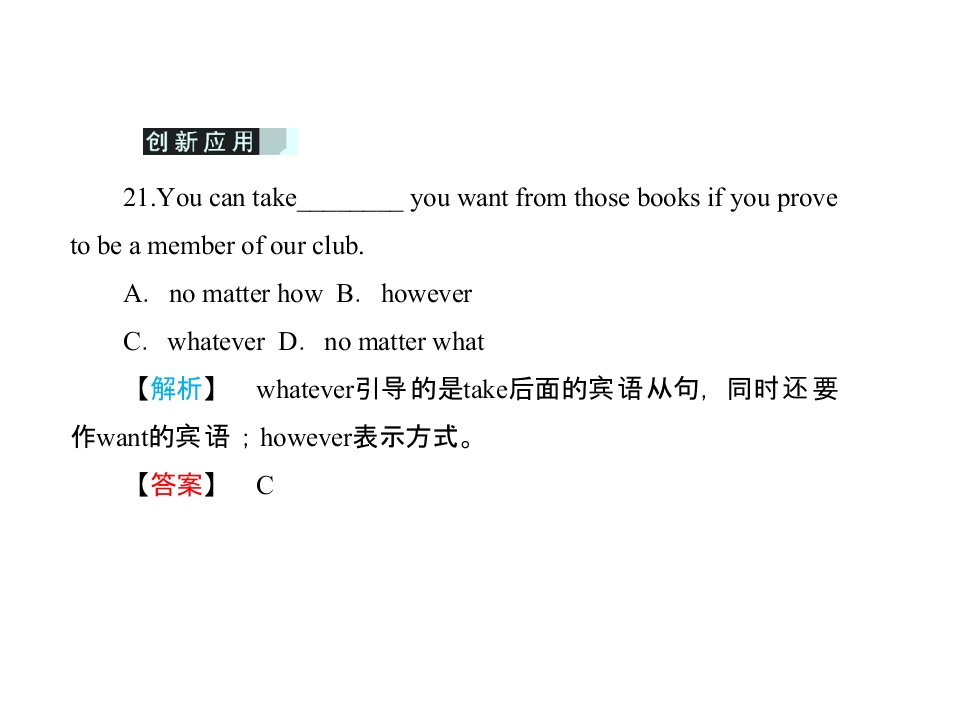 创新应用

21.You can take____ you want from those books if you prove to be a member of our club.

A. no matter how B. however

C. whatever D. no matter what

【解析】 whatever引导的是take后面的宾语从句，同时还要作want的宾语；however表示方式。

【答案】 C